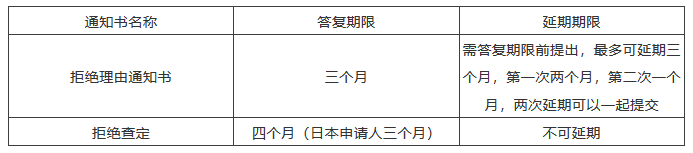 | 通知书名称 | 答复期限 | 延期期限 |
|---|---|---|
| 拒绝理由通知书 | 三个月 | 需答复期限前提出，最多可延期三个月，第一次两个月，第二次一个月，两次延期可以一起提交 |
| 拒绝查定 | 四个月（日本申请人三个月） | 不可延期 |